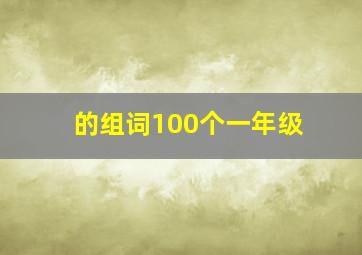 的组词100个一年级